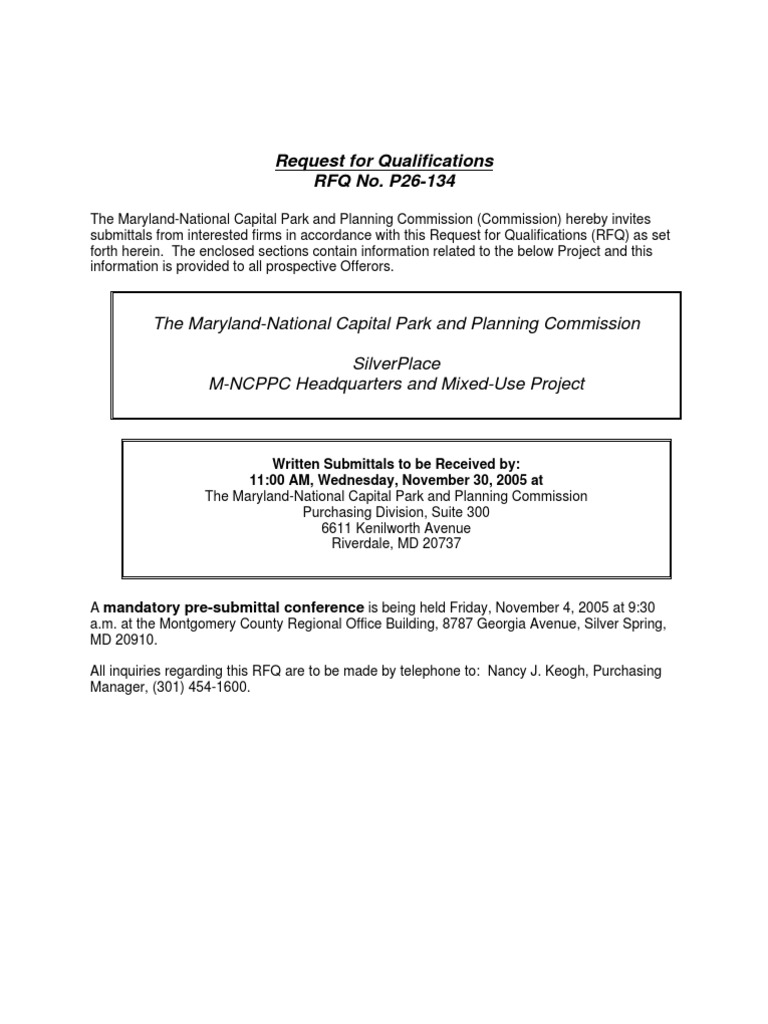 Request for Qualifications
RFQ No. P26-134

The Maryland-National Capital Park and Planning Commission (Commission) hereby invites submittals from interested firms in accordance with this Request for Qualifications (RFQ) as set forth herein. The enclosed sections contain information related to the below Project and this information is provided to all prospective Offerors.

The Maryland-National Capital Park and Planning Commission

SilverPlace
M-NCPPC Headquarters and Mixed-Use Project

Written Submittals to be Received by:
11:00 AM, Wednesday, November 30, 2005 at
The Maryland-National Capital Park and Planning Commission
Purchasing Division, Suite 300
6611 Kenilworth Avenue
Riverdale, MD 20737

A mandatory pre-submittal conference is being held Friday, November 4, 2005 at 9:30 a.m. at the Montgomery County Regional Office Building, 8787 Georgia Avenue, Silver Spring, MD 20910.

All inquiries regarding this RFQ are to be made by telephone to: Nancy J. Keogh, Purchasing Manager, (301) 454-1600.